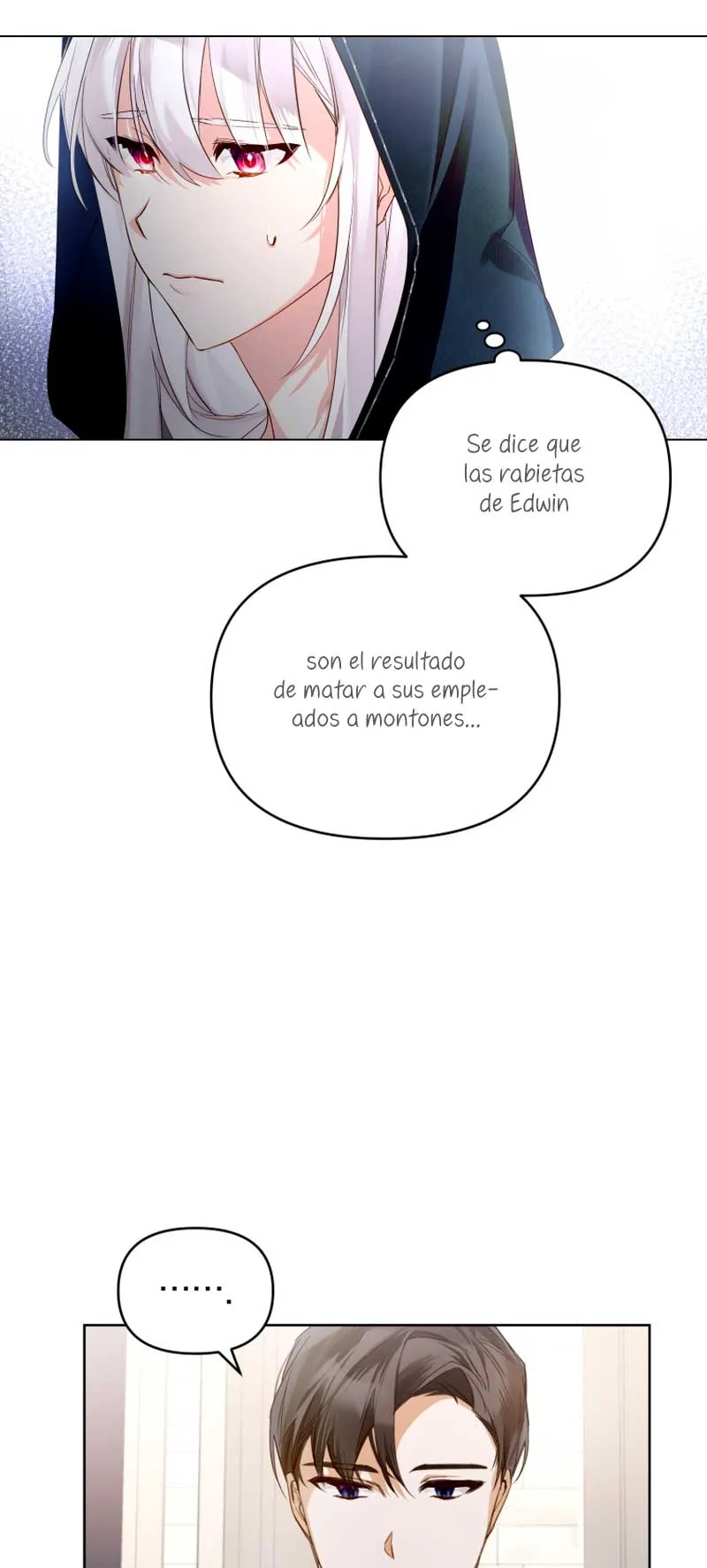 Se dice que las rabietas de Edwin

son el resultado de matar a sus empleados a montones...

.......